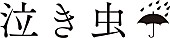 泣き虫